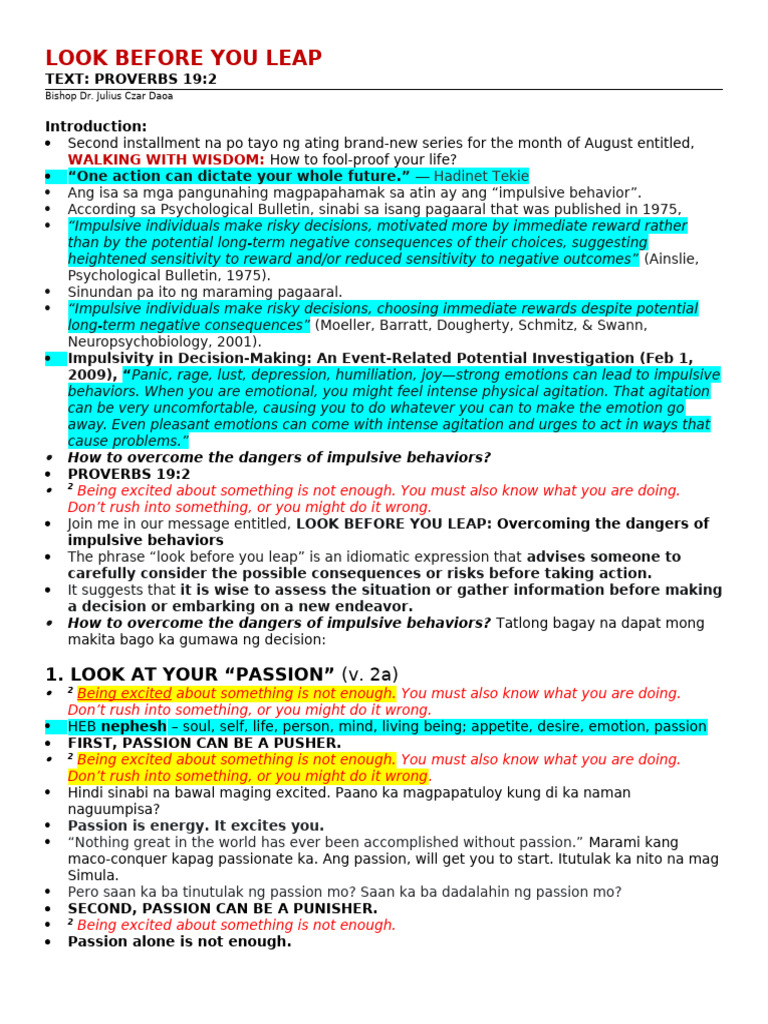 LOOK BEFORE YOU LEAP
TEXT: PROVERBS 19:2
Bishop Dr. Julius Czar Daoa

Introduction:
• Second installment na po tayo ng ating brand-new series for the month of August entitled, WALKING WITH WISDOM: How to fool-proof your life?
• "One action can dictate your whole future." — Hadinet Tekie
• Ang isa sa mga pangunahing magpapahamak sa atin ay ang "impulsive behavior".
• According sa Psychological Bulletin, sinabi sa isang pagaaral that was published in 1975,
• "Impulsive individuals make risky decisions, motivated more by immediate reward rather than by the potential long-term negative consequences of their choices, suggesting heightened sensitivity to reward and/or reduced sensitivity to negative outcomes" (Ainslie, Psychological Bulletin, 1975).
• Sinundan pa ito ng maraming pagaaral.
• "Impulsive individuals make risky decisions, choosing immediate rewards despite potential long-term negative consequences" (Moeller, Barratt, Dougherty, Schmitz, & Swann, Neuropsychobiology, 2001).
• Impulsivity in Decision-Making: An Event-Related Potential Investigation (Feb 1, 2009), "Panic, rage, lust, depression, humiliation, joy—strong emotions can lead to impulsive behaviors. When you are emotional, you might feel intense physical agitation. That agitation can be very uncomfortable, causing you to do whatever you can to make the emotion go away. Even pleasant emotions can come with intense agitation and urges to act in ways that cause problems."
• How to overcome the dangers of impulsive behaviors?
• PROVERBS 19:2
• $^{2}$ Being excited about something is not enough. You must also know what you are doing. Don't rush into something, or you might do it wrong.
• Join me in our message entitled, LOOK BEFORE YOU LEAP: Overcoming the dangers of impulsive behaviors
• The phrase "look before you leap" is an idiomatic expression that advises someone to carefully consider the possible consequences or risks before taking action.
• It suggests that it is wise to assess the situation or gather information before making a decision or embarking on a new endeavor.
• How to overcome the dangers of impulsive behaviors? Tatlong bagay na dapat mong makita bago ka gumawa ng decision:

1. LOOK AT YOUR "PASSION" (v. 2a)
• $^{2}$ Being excited about something is not enough. You must also know what you are doing. Don't rush into something, or you might do it wrong.
• HEB nephesh – soul, self, life, person, mind, living being; appetite, desire, emotion, passion
• FIRST, PASSION CAN BE A PUSHER.
• $^{2}$ Being excited about something is not enough. You must also know what you are doing. Don't rush into something, or you might do it wrong.
• Hindi sinabi na bawal maging excited. Paano ka magpapatuloy kung di ka naman naguumpisa?
• Passion is energy. It excites you.
• "Nothing great in the world has ever been accomplished without passion." Marami kang maco-conquer kapag passionate ka. Ang passion, will get you to start. Itutulak ka nito na mag Simula.
• Pero saan ka ba tinutulak ng passion mo? Saan ka ba dadalahin ng passion mo?
• SECOND, PASSION CAN BE A PUNISHER.
• $^{2}$ Being excited about something is not enough.
• Passion alone is not enough.